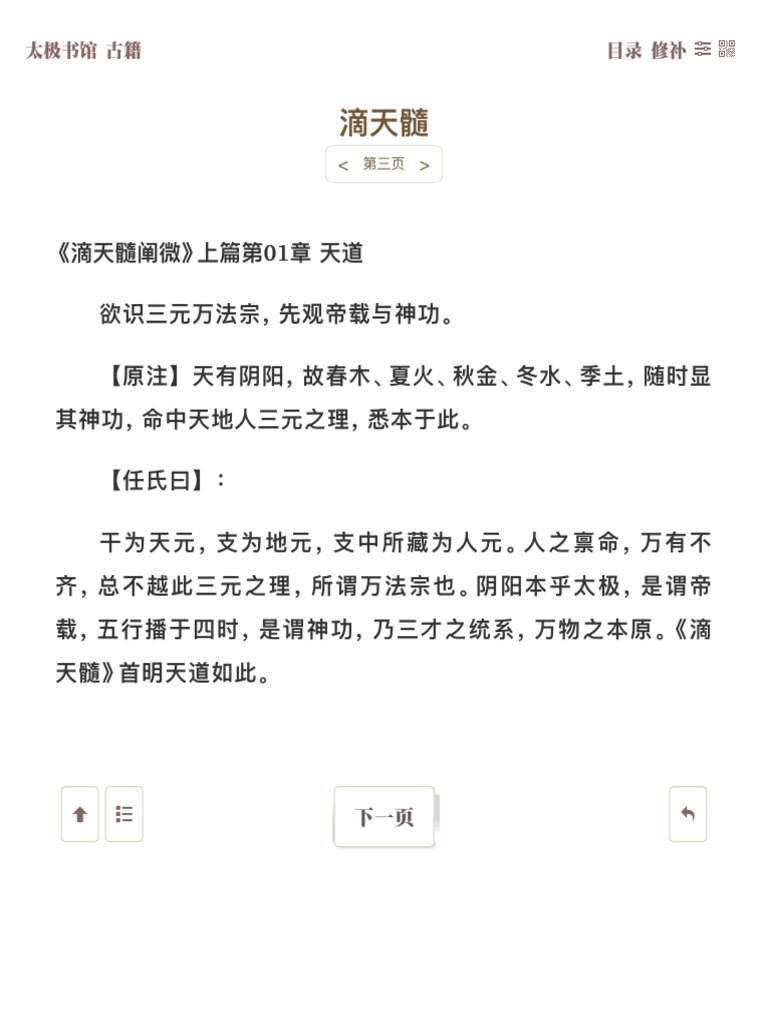 太极书馆 古籍

目录 修补

滴天髓

< 第三页 >

《滴天髓阐微》上篇第01章 天道

欲识三元万法宗，先观帝载与神功。

【原注】天有阴阳，故春木、夏火、秋金、冬水、季土，随时显其神功，命中天地人三元之理，悉本于此。

【任氏曰】：

干为天元，支为地元，支中所藏为人元。人之禀命，万有不齐，总不越此三元之理，所谓万法宗也。阴阳本乎太极，是谓帝载，五行播于四时，是谓神功，乃三才之统系，万物之本原。《滴天髓》首明天道如此。

下一页